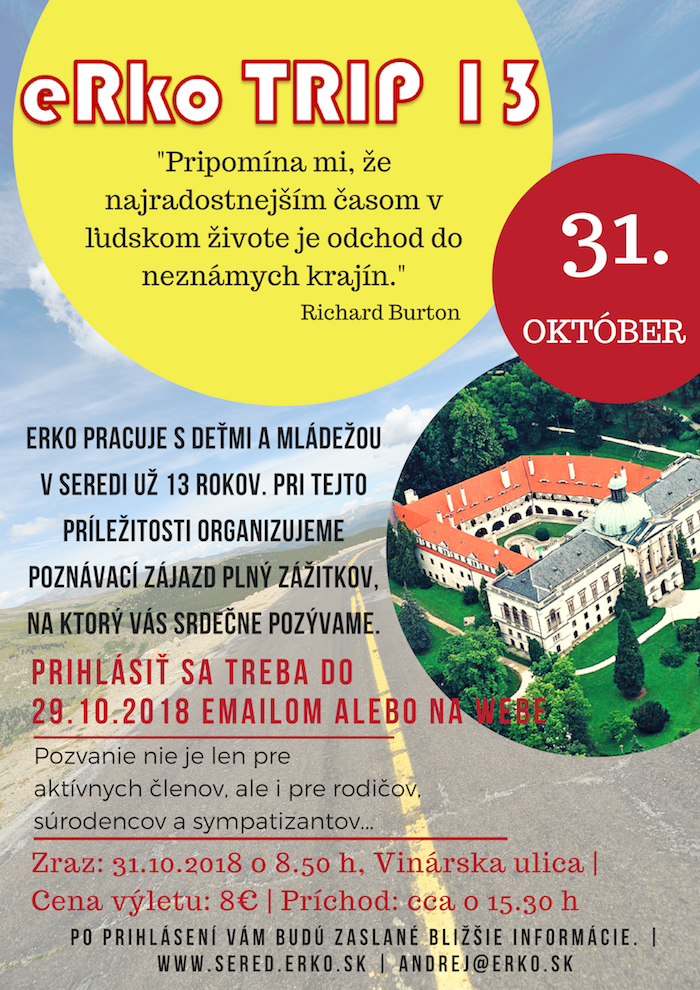 eRko TRIP 13

"Pripomína mi, že najradostnejším časom v ľudskom živote je odchod do neznámych krajín."
Richard Burton

31.
OKTÓBER

ERKO PRACUJE S DEŤMI A MLÁDEŽOU V SEREDI UŽ 13 ROKOV. PRI TEJTO PRÍLEŽITOSTI ORGANIZUJEME POZNÁVACÍ ZÁJAZD PLNÝ ZÁŽITKOV, NA KTORÝ VÁS SRDEČNE POZÝVAME.

PRIHLÁSIŤ SA TREBA DO 29.10.2018 EMAILOM ALEBO NA WEBE

Pozvanie nie je len pre aktívnych členov, ale i pre rodičov, súrodencov a sympatizantov...

Zraz: 31.10.2018 o 8.50 h, Vinárska ulica |
Cena výletu: 8€ | Príchod: cca o 15.30 h

PO PRIHLÁSENÍ VÁM BUDÚ ZASLANÉ BLIŽŠIE INFORMÁCIE. |
WWW.SERED.ERKO.SK | ANDREJ@ERKO.SK